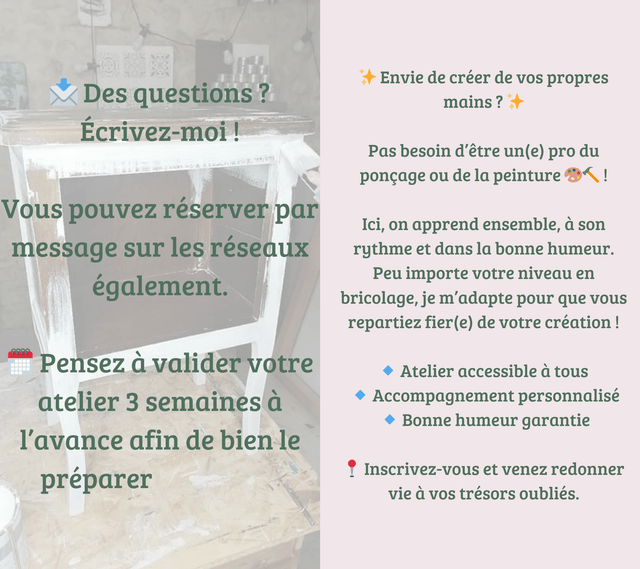 📩 Des questions ? Écrivez-moi !

Vous pouvez réserver par message sur les réseaux également.

🗓️ Pensez à valider votre atelier 3 semaines à l'avance afin de bien le préparer

✨ Envie de créer de vos propres mains ? ✨

Pas besoin d'être un(e) pro du ponçage ou de la peinture 🎨🔨 !

Ici, on apprend ensemble, à son rythme et dans la bonne humeur. Peu importe votre niveau en bricolage, je m'adapte pour que vous repartiez fier(e) de votre création !

🔹 Atelier accessible à tous
🔹 Accompagnement personnalisé
🔹 Bonne humeur garantie

📍 Inscrivez-vous et venez redonner vie à vos trésors oubliés.